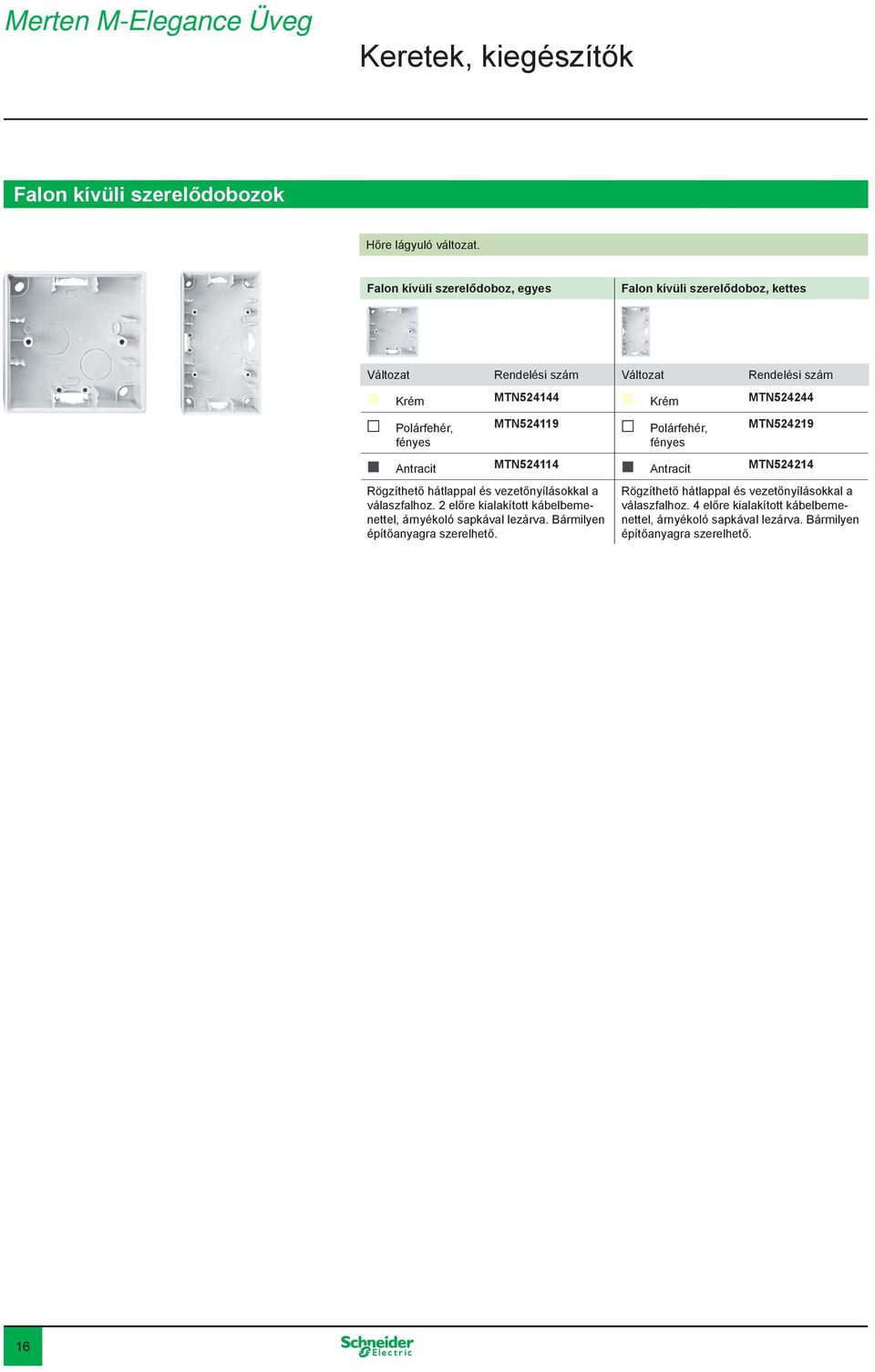 Merten M-Elegance Üveg

Keretek, kiegészítők

Falon kívüli szerelődobozok

Hőre lágyuló változat.

Falon kívüli szerelődoboz, egyes

| Változat | Rendelési szám |
|---|---|
| Krém | MTN524144 |
| Polárfehér, fényes | MTN524119 |
| Antracit | MTN524114 |

Rögzíthető hátlappal és vezetőnyílásokkal a válaszfalhoz. 2 előre kialakított kábelbemenettel, árnyékoló sapkával lezárva. Bármilyen építőanyagra szerelhető.

Falon kívüli szerelődoboz, kettes

| Változat | Rendelési szám |
|---|---|
| Krém | MTN524244 |
| Polárfehér, fényes | MTN524219 |
| Antracit | MTN524214 |

Rögzíthető hátlappal és vezetőnyílásokkal a válaszfalhoz. 4 előre kialakított kábelbemenettel, árnyékoló sapkával lezárva. Bármilyen építőanyagra szerelhető.

16

Schneider Electric